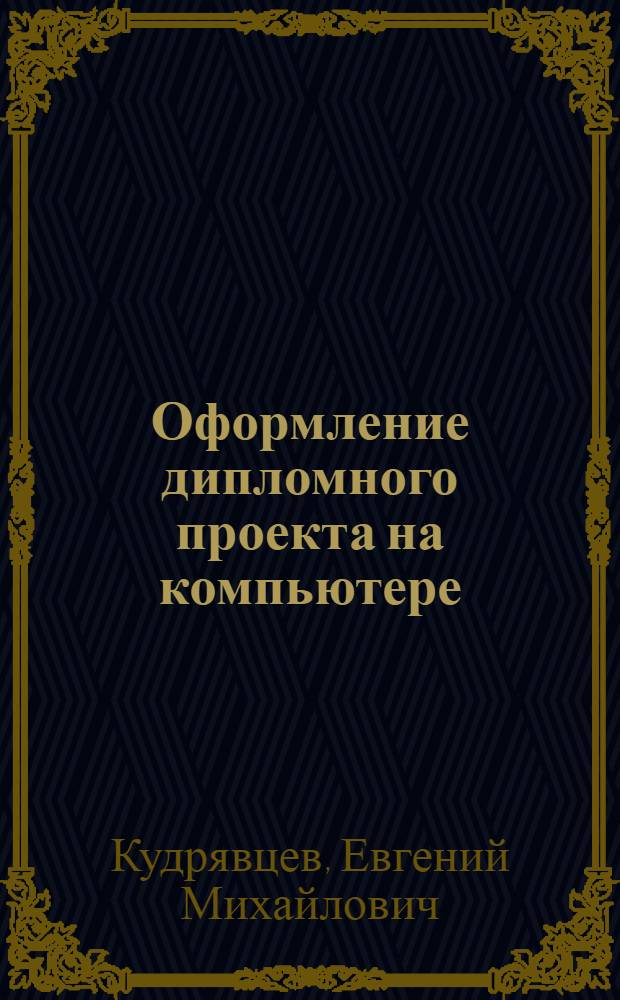 Оформление дипломного проекта на компьютере

Кудрявцев, Евгений Михайлович